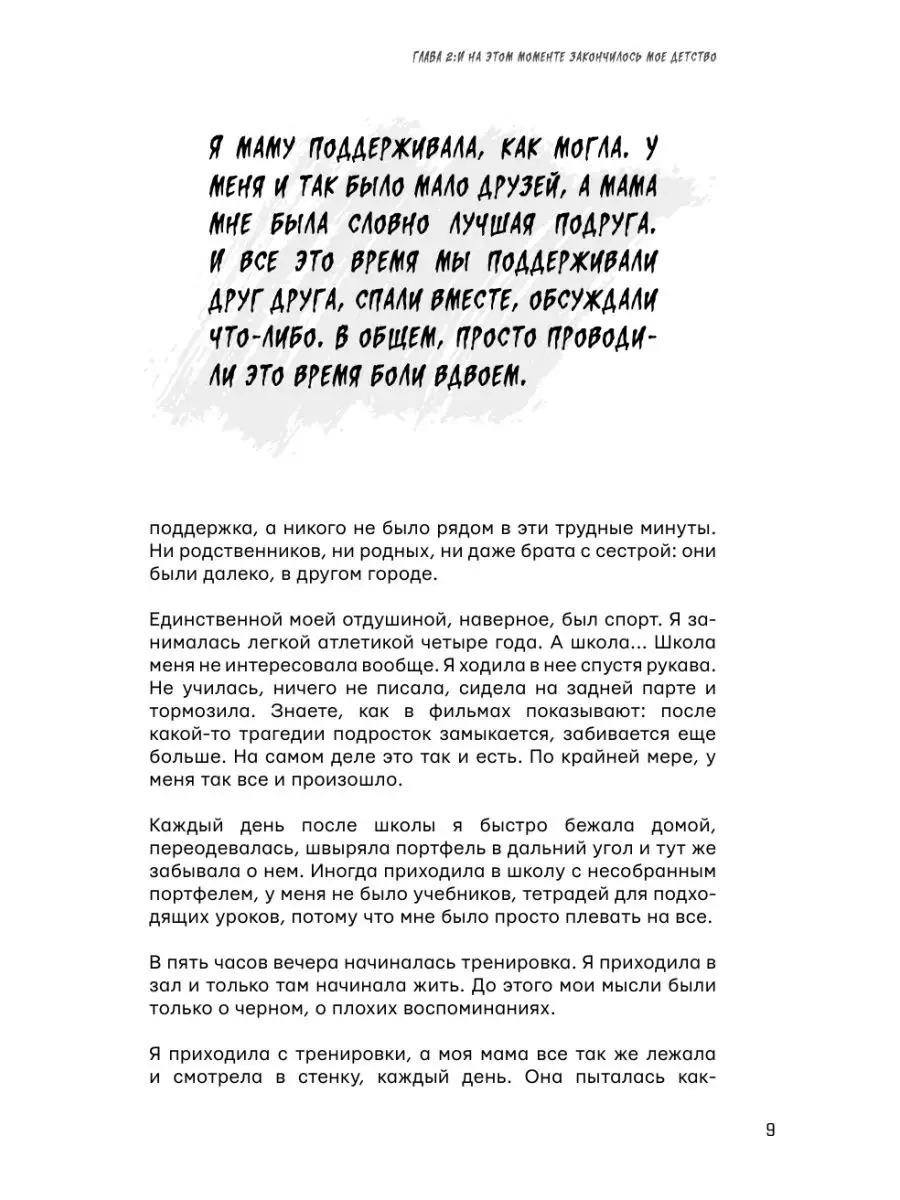 ГЛАВА 2:И НА ЭТОМ МОМЕНТЕ ЗАКОНЧИЛОСЬ МОЕ ДЕТСТВО

Я МАМУ ПОДДЕРЖИВАЛА, КАК МОГЛА. У МЕНЯ И ТАК БЫЛО МАЛО ДРУЗЕЙ, А МАМА МНЕ БЫЛА СЛОВНО ЛУЧШАЯ ПОДРУГА. И ВСЕ ЭТО ВРЕМЯ МЫ ПОДДЕРЖИВАЛИ ДРУГ ДРУГА, СПАЛИ ВМЕСТЕ, ОБСУЖДАЛИ ЧТО-ЛИБО. В ОБЩЕМ, ПРОСТО ПРОВОДИЛИ ЭТО ВРЕМЯ БОЛИ ВДВОЕМ.

поддержка, а никого не было рядом в эти трудные минуты. Ни родственников, ни родных, ни даже брата с сестрой: они были далеко, в другом городе.

Единственной моей отдушиной, наверное, был спорт. Я занималась легкой атлетикой четыре года. А школа... Школа меня не интересовала вообще. Я ходила в нее спустя рукава. Не училась, ничего не писала, сидела на задней парте и тормозила. Знаете, как в фильмах показывают: после какой-то трагедии подросток замыкается, забивается еще больше. На самом деле это так и есть. По крайней мере, у меня так все и произошло.

Каждый день после школы я быстро бежала домой, переодевалась, швыряла портфель в дальний угол и тут же забывала о нем. Иногда приходила в школу с несобранным портфелем, у меня не было учебников, тетрадей для подходящих уроков, потому что мне было просто плевать на все.

В пять часов вечера начиналась тренировка. Я приходила в зал и только там начинала жить. До этого мои мысли были только о черном, о плохих воспоминаниях.

Я приходила с тренировки, а моя мама все так же лежала и смотрела в стенку, каждый день. Она пыталась как-

9